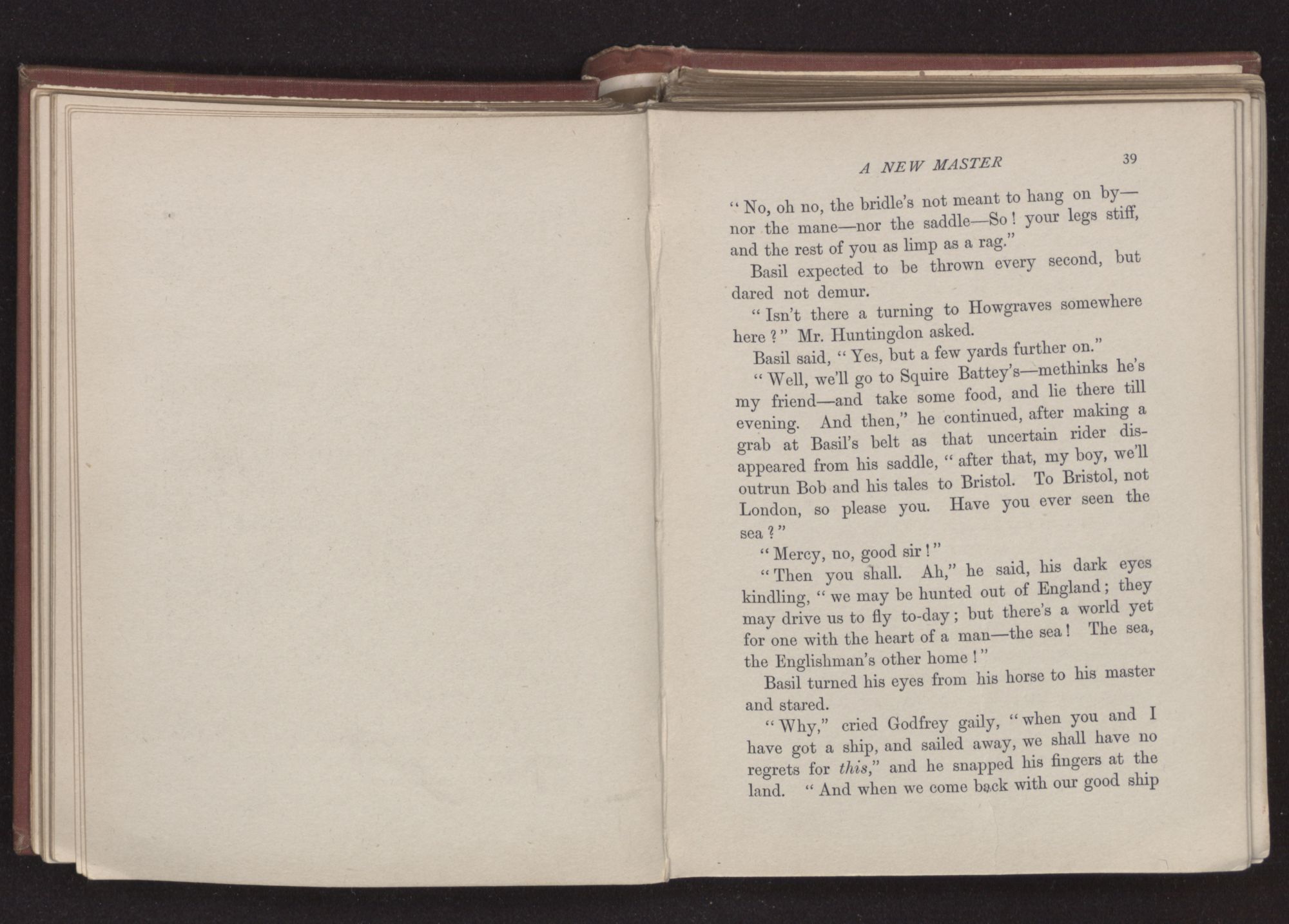 A NEW MASTER 39

"No, oh no, the bridle's not meant to hang on by—nor the mane—nor the saddle—So! your legs stiff, and the rest of you as limp as a rag."

Basil expected to be thrown every second, but dared not demur.

"Isn't there a turning to Howgraves somewhere here?" Mr. Huntingdon asked.

Basil said, "Yes, but a few yards further on."

"Well, we'll go to Squire Battey's—methinks he's my friend—and take some food, and lie there till evening. And then," he continued, after making a grab at Basil's belt as that uncertain rider disappeared from his saddle, "after that, my boy, we'll outrun Bob and his tales to Bristol. To Bristol, not London, so please you. Have you ever seen the sea?"

"Mercy, no, good sir!"

"Then you shall. Ah," he said, his dark eyes kindling, "we may be hunted out of England; they may drive us to fly to-day; but there's a world yet for one with the heart of a man—the sea! The sea, the Englishman's other home!"

Basil turned his eyes from his horse to his master and stared.

"Why," cried Godfrey gaily, "when you and I have got a ship, and sailed away, we shall have no regrets for this," and he snapped his fingers at the land. "And when we come back with our good ship